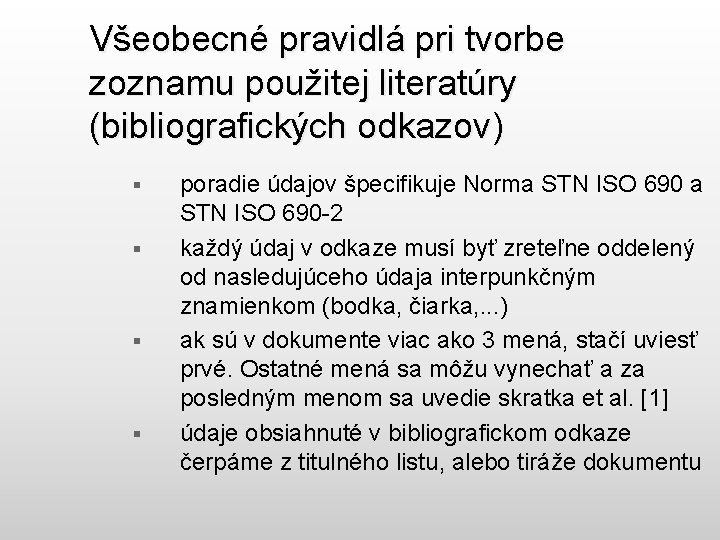 Všeobecné pravidlá pri tvorbe zoznamu použitej literatúry (bibliografických odkazov)

▪ poradie údajov špecifikuje Norma STN ISO 690 a STN ISO 690-2

▪ každý údaj v odkaze musí byť zreteľne oddelený od nasledujúceho údaja interpunkčným znamienkom (bodka, čiarka,...)

▪ ak sú v dokumente viac ako 3 mená, stačí uviesť prvé. Ostatné mená sa môžu vynechať a za posledným menom sa uvedie skratka et al. [1]

▪ údaje obsiahnuté v bibliografickom odkaze čerpáme z titulného listu, alebo tiráže dokumentu